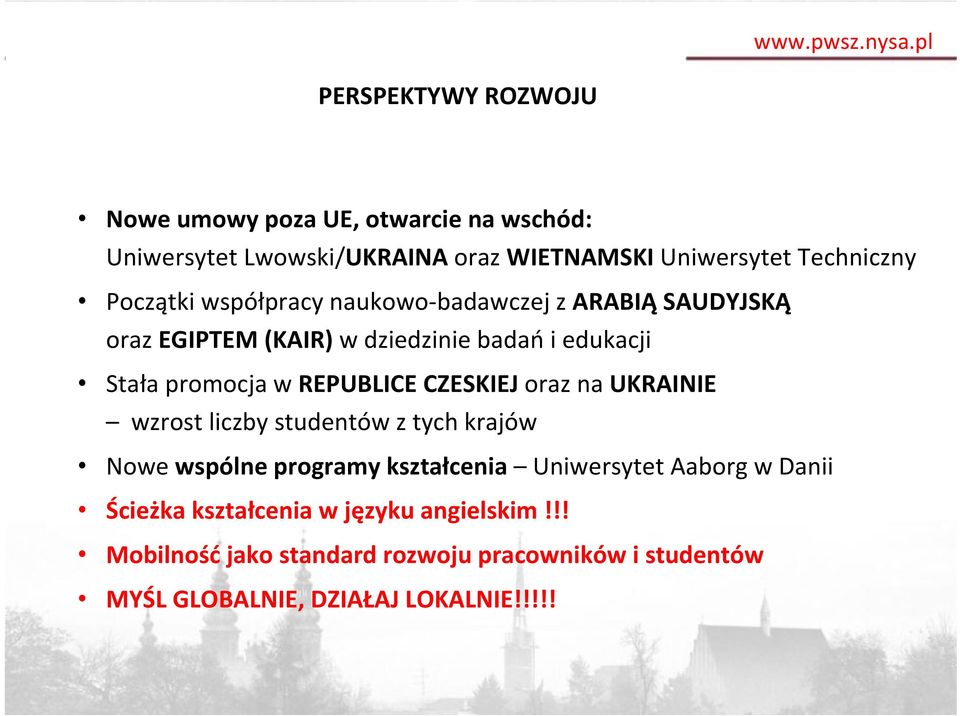 www.pwsz.nysa.pl

PERSPEKTYWY ROZWOJU

• Nowe umowy poza UE, otwarcie na wschód:
Uniwersytet Lwowski/UKRAINA oraz WIETNAMSKI Uniwersytet Techniczny

• Początki współpracy naukowo-badawczej z ARABIĄ SAUDYJSKĄ oraz EGIPTEM (KAIR) w dziedzinie badań i edukacji

• Stała promocja w REPUBLICE CZESKIEJ oraz na UKRAINIE
– wzrost liczby studentów z tych krajów

• Nowe wspólne programy kształcenia – Uniwersytet Aaborg w Danii

• Ścieżka kształcenia w języku angielskim !!!

• Mobilność jako standard rozwoju pracowników i studentów

• MYŚL GLOBALNIE, DZIAŁAJ LOKALNIE!!!!!